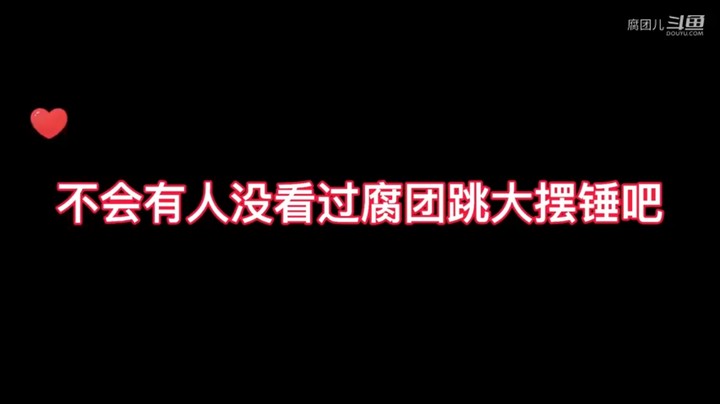 腐团儿 斗鱼 DOUYU.COM

不会有人没看过腐团跳大摆锤吧